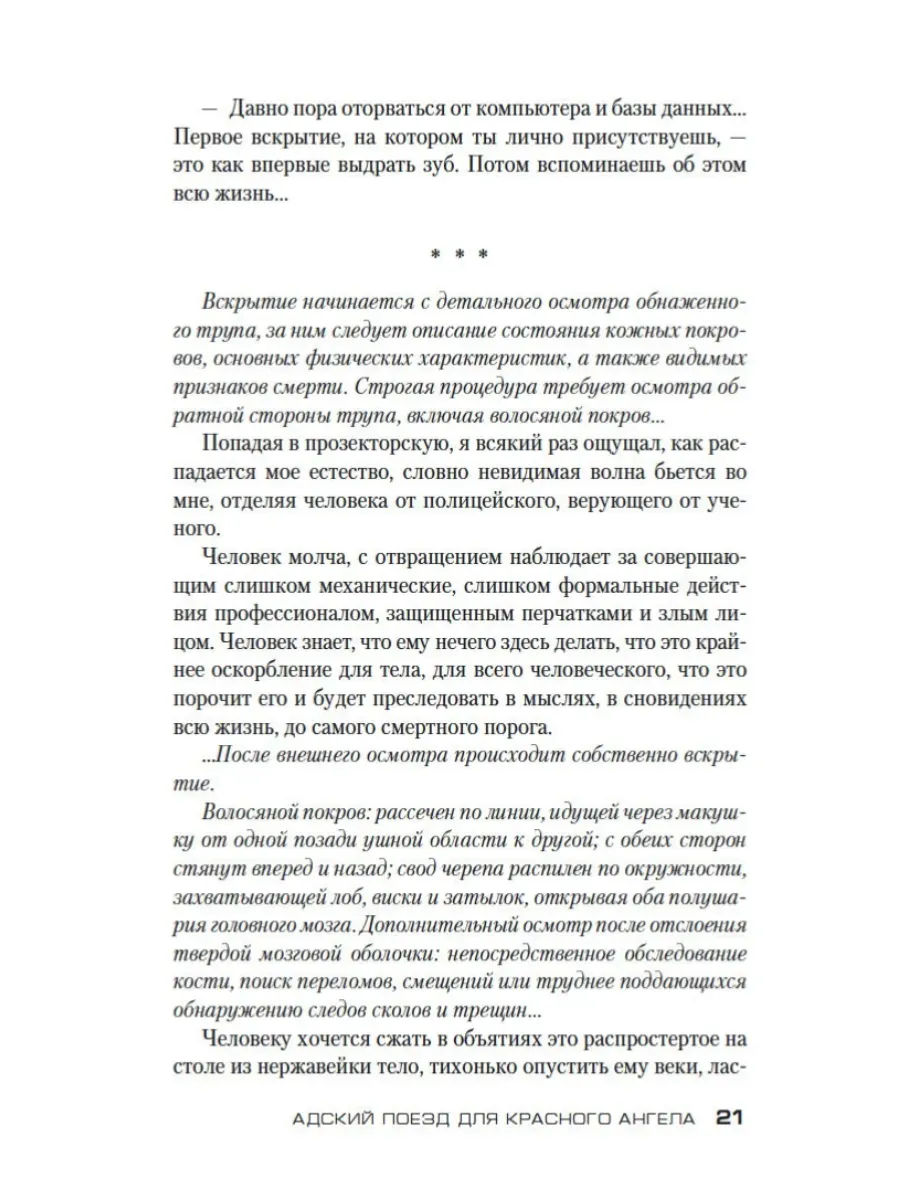 — Давно пора оторваться от компьютера и базы данных... Первое вскрытие, на котором ты лично присутствуешь, — это как впервые выдрать зуб. Потом вспоминаешь об этом всю жизнь...

* * *

Вскрытие начинается с детального осмотра обнаженного трупа, за ним следует описание состояния кожных покровов, основных физических характеристик, а также видимых признаков смерти. Строгая процедура требует осмотра обратной стороны трупа, включая волосяной покров...

Попадая в прозекторскую, я всякий раз ощущал, как распадается мое естество, словно невидимая волна бьется во мне, отделяя человека от полицейского, верующего от ученого.

Человек молча, с отвращением наблюдает за совершающим слишком механические, слишком формальные действия профессионалом, защищенным перчатками и злым лицом. Человек знает, что ему нечего здесь делать, что это крайнее оскорбление для тела, для всего человеческого, что это порочит его и будет преследовать в мыслях, в сновидениях всю жизнь, до самого смертного порога.

...После внешнего осмотра происходит собственно вскрытие.

Волосяной покров: рассечен по линии, идущей через макушку от одной позади ушной области к другой; с обеих сторон стянут вперед и назад; свод черепа распилен по окружности, захватывающей лоб, виски и затылок, открывая оба полушария головного мозга. Дополнительный осмотр после отслоения твердой мозговой оболочки: непосредственное обследование кости, поиск переломов, смещений или труднее поддающихся обнаружению следов сколов и трещин...

Человеку хочется сжать в объятиях это распростертое на столе из нержавейки тело, тихонько опустить ему веки, лас-

АДСКИЙ ПОЕЗД ДЛЯ КРАСНОГО АНГЕЛА 21